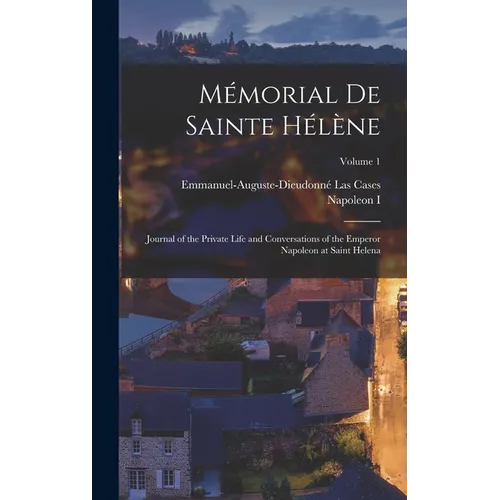 Mémorial De Sainte Hélène

Volume 1

Emmanuel-Auguste-Dieudonné Las Cases
Napoleon I

Journal of the Private Life and Conversations of the Emperor Napoleon at Saint Helena